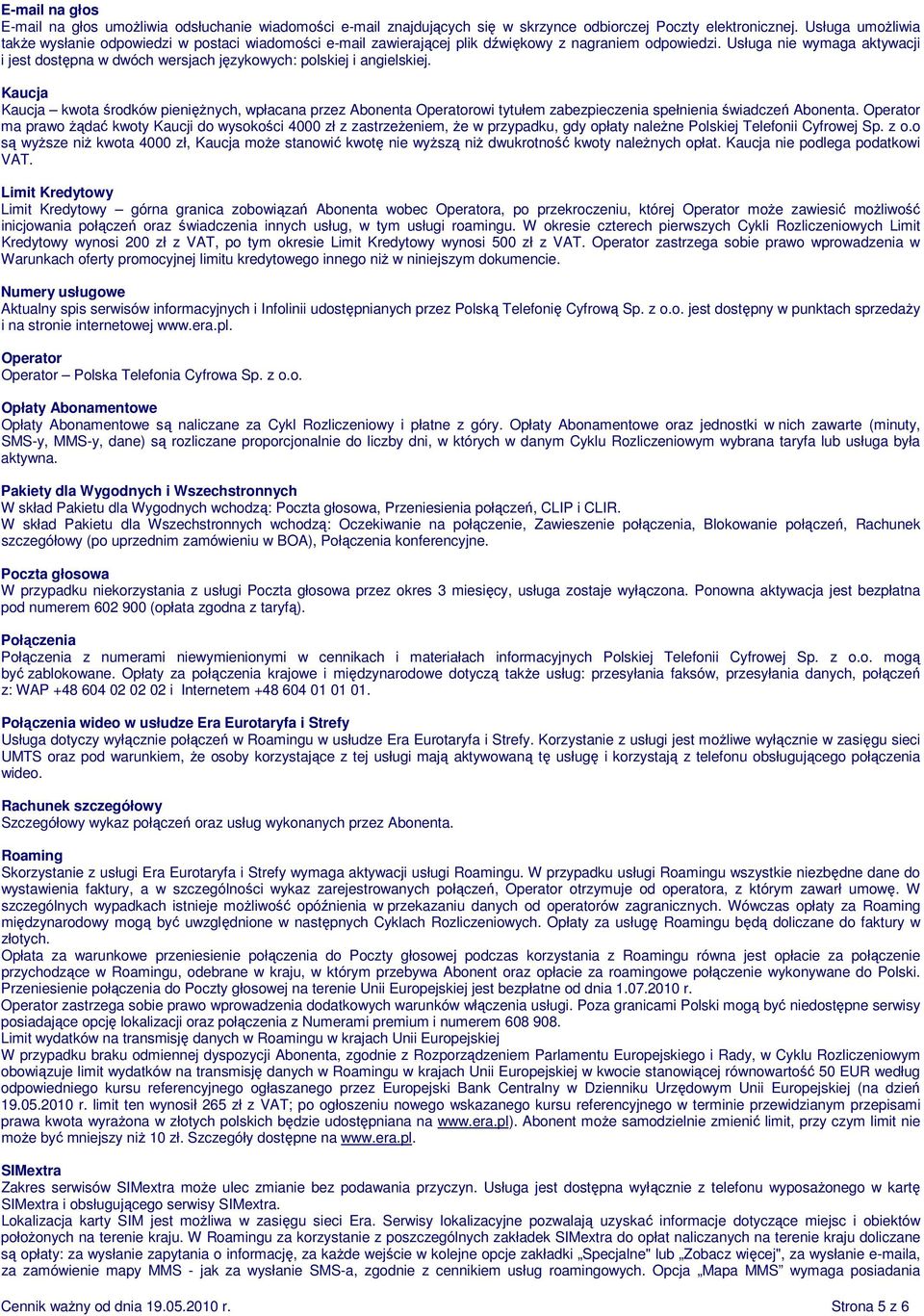 E-mail na głos
E-mail na głos umożliwia odsłuchanie wiadomości e-mail znajdujących się w skrzynce odbiorczej Poczty elektronicznej. Usługa umożliwia także wysłanie odpowiedzi w postaci wiadomości e-mail zawierającej plik dźwiękowy z nagraniem odpowiedzi. Usługa nie wymaga aktywacji i jest dostępna w dwóch wersjach językowych: polskiej i angielskiej.

Kaucja
Kaucja – kwota środków pieniężnych, wpłacana przez Abonenta Operatorowi tytułem zabezpieczenia spełnienia świadczeń Abonenta. Operator ma prawo żądać kwoty Kaucji do wysokości 4000 zł z zastrzeżeniem, że w przypadku, gdy opłaty należne Polskiej Telefonii Cyfrowej Sp. z o.o są wyższe niż kwota 4000 zł, Kaucja może stanowić kwotę nie wyższą niż dwukrotność kwoty należnych opłat. Kaucja nie podlega podatkowi VAT.

Limit Kredytowy
Limit Kredytowy – górna granica zobowiązań Abonenta wobec Operatora, po przekroczeniu, której Operator może zawiesić możliwość inicjowania połączeń oraz świadczenia innych usług, w tym usługi roamingu. W okresie czterech pierwszych Cykli Rozliczeniowych Limit Kredytowy wynosi 200 zł z VAT, po tym okresie Limit Kredytowy wynosi 500 zł z VAT. Operator zastrzega sobie prawo wprowadzenia w Warunkach oferty promocyjnej limitu kredytowego innego niż w niniejszym dokumencie.

Numery usługowe
Aktualny spis serwisów informacyjnych i Infolinii udostępnianych przez Polską Telefonię Cyfrową Sp. z o.o. jest dostępny w punktach sprzedaży i na stronie internetowej www.era.pl.

Operator
Operator – Polska Telefonia Cyfrowa Sp. z o.o.

Opłaty Abonamentowe
Opłaty Abonamentowe są naliczane za Cykl Rozliczeniowy i płatne z góry. Opłaty Abonamentowe oraz jednostki w nich zawarte (minuty, SMS-y, MMS-y, dane) są rozliczane proporcjonalnie do liczby dni, w których w danym Cyklu Rozliczeniowym wybrana taryfa lub usługa była aktywna.

Pakiety dla Wygodnych i Wszechstronnych
W skład Pakietu dla Wygodnych wchodzą: Poczta głosowa, Przeniesienia połączeń, CLIP i CLIR.
W skład Pakietu dla Wszechstronnych wchodzą: Oczekiwanie na połączenie, Zawieszenie połączenia, Blokowanie połączeń, Rachunek szczegółowy (po uprzednim zamówieniu w BOA), Połączenia konferencyjne.

Poczta głosowa
W przypadku niekorzystania z usługi Poczta głosowa przez okres 3 miesięcy, usługa zostaje wyłączona. Ponowna aktywacja jest bezpłatna pod numerem 602 900 (opłata zgodna z taryfą).

Połączenia
Połączenia z numerami niewymienionymi w cennikach i materiałach informacyjnych Polskiej Telefonii Cyfrowej Sp. z o.o. mogą być zablokowane. Opłaty za połączenia krajowe i międzynarodowe dotyczą także usług: przesyłania faksów, przesyłania danych, połączeń z: WAP +48 604 02 02 02 i Internetem +48 604 01 01 01.

Połączenia wideo w usłudze Era Eurotaryfa i Strefy
Usługa dotyczy wyłącznie połączeń w Roamingu w usłudze Era Eurotaryfa i Strefy. Korzystanie z usługi jest możliwe wyłącznie w zasięgu sieci UMTS oraz pod warunkiem, że osoby korzystające z tej usługi mają aktywowaną tę usługę i korzystają z telefonu obsługującego połączenia wideo.

Rachunek szczegółowy
Szczegółowy wykaz połączeń oraz usług wykonanych przez Abonenta.

Roaming
Skorzystanie z usługi Era Eurotaryfa i Strefy wymaga aktywacji usługi Roamingu. W przypadku usługi Roamingu wszystkie niezbędne dane do wystawienia faktury, a w szczególności wykaz zarejestrowanych połączeń, Operator otrzymuje od operatora, z którym zawarł umowę. W szczególnych wypadkach istnieje możliwość opóźnienia w przekazaniu danych od operatorów zagranicznych. Wówczas opłaty za Roaming międzynarodowy mogą być uwzględnione w następnych Cyklach Rozliczeniowych. Opłaty za usługę Roamingu będą doliczane do faktury w złotych.
Opłata za warunkowe przeniesienie połączenia do Poczty głosowej podczas korzystania z Roamingu równa jest opłacie za połączenie przychodzące w Roamingu, odebrane w kraju, w którym przebywa Abonent oraz opłacie za roamingowe połączenie wykonywane do Polski. Przeniesienie połączenia do Poczty głosowej na terenie Unii Europejskiej jest bezpłatne od dnia 1.07.2010 r.
Operator zastrzega sobie prawo wprowadzenia dodatkowych warunków włączenia usługi. Poza granicami Polski mogą być niedostępne serwisy posiadające opcję lokalizacji oraz połączenia z Numerami premium i numerem 608 908.
Limit wydatków na transmisję danych w Roamingu w krajach Unii Europejskiej
W przypadku braku odmiennej dyspozycji Abonenta, zgodnie z Rozporządzeniem Parlamentu Europejskiego i Rady, w Cyklu Rozliczeniowym obowiązuje limit wydatków na transmisję danych w Roamingu w krajach Unii Europejskiej w kwocie stanowiącej równowartość 50 EUR według odpowiedniego kursu referencyjnego ogłaszanego przez Europejski Bank Centralny w Dzienniku Urzędowym Unii Europejskiej (na dzień 19.05.2010 r. limit ten wynosił 265 zł z VAT; po ogłoszeniu nowego wskazanego kursu referencyjnego w terminie przewidzianym przepisami prawa kwota wyrażona w złotych polskich będzie udostępniana na www.era.pl). Abonent może samodzielnie zmienić limit, przy czym limit nie może być mniejszy niż 10 zł. Szczegóły dostępne na www.era.pl.

SIMextra
Zakres serwisów SIMextra może ulec zmianie bez podawania przyczyn. Usługa jest dostępna wyłącznie z telefonu wyposażonego w kartę SIMextra i obsługującego serwisy SIMextra.
Lokalizacja karty SIM jest możliwa w zasięgu sieci Era. Serwisy lokalizacyjne pozwalają uzyskać informacje dotyczące miejsc i obiektów położonych na terenie kraju. W Roamingu za korzystanie z poszczególnych zakładek SIMextra do opłat naliczanych na terenie kraju doliczane są opłaty: za wysłanie zapytania o informację, za każde wejście w kolejne opcje zakładki „Specjalne" lub „Zobacz więcej", za wysłanie e-maila, za zamówienie mapy MMS - jak za wysłanie SMS-a, zgodnie z cennikiem usług roamingowych. Opcja „Mapa MMS" wymaga posiadania

Cennik ważny od dnia 19.05.2010 r.
Strona 5 z 6